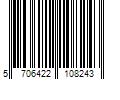 5 706422 108243